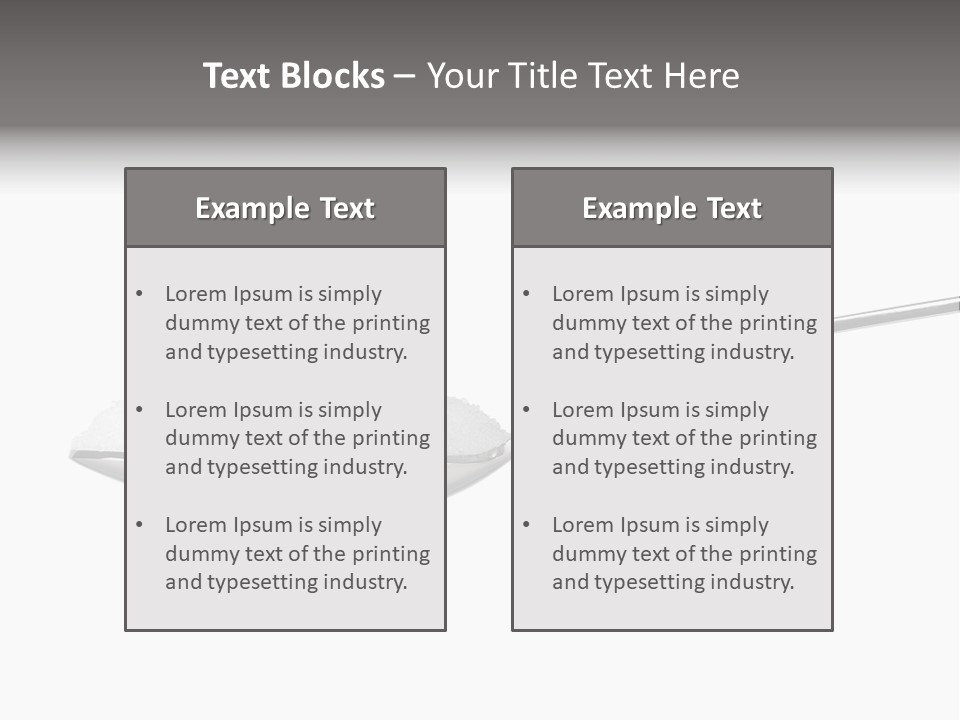 Text Blocks – Your Title Text Here

Example Text

• Lorem Ipsum is simply dummy text of the printing and typesetting industry.

• Lorem Ipsum is simply dummy text of the printing and typesetting industry.

• Lorem Ipsum is simply dummy text of the printing and typesetting industry.

Example Text

• Lorem Ipsum is simply dummy text of the printing and typesetting industry.

• Lorem Ipsum is simply dummy text of the printing and typesetting industry.

• Lorem Ipsum is simply dummy text of the printing and typesetting industry.